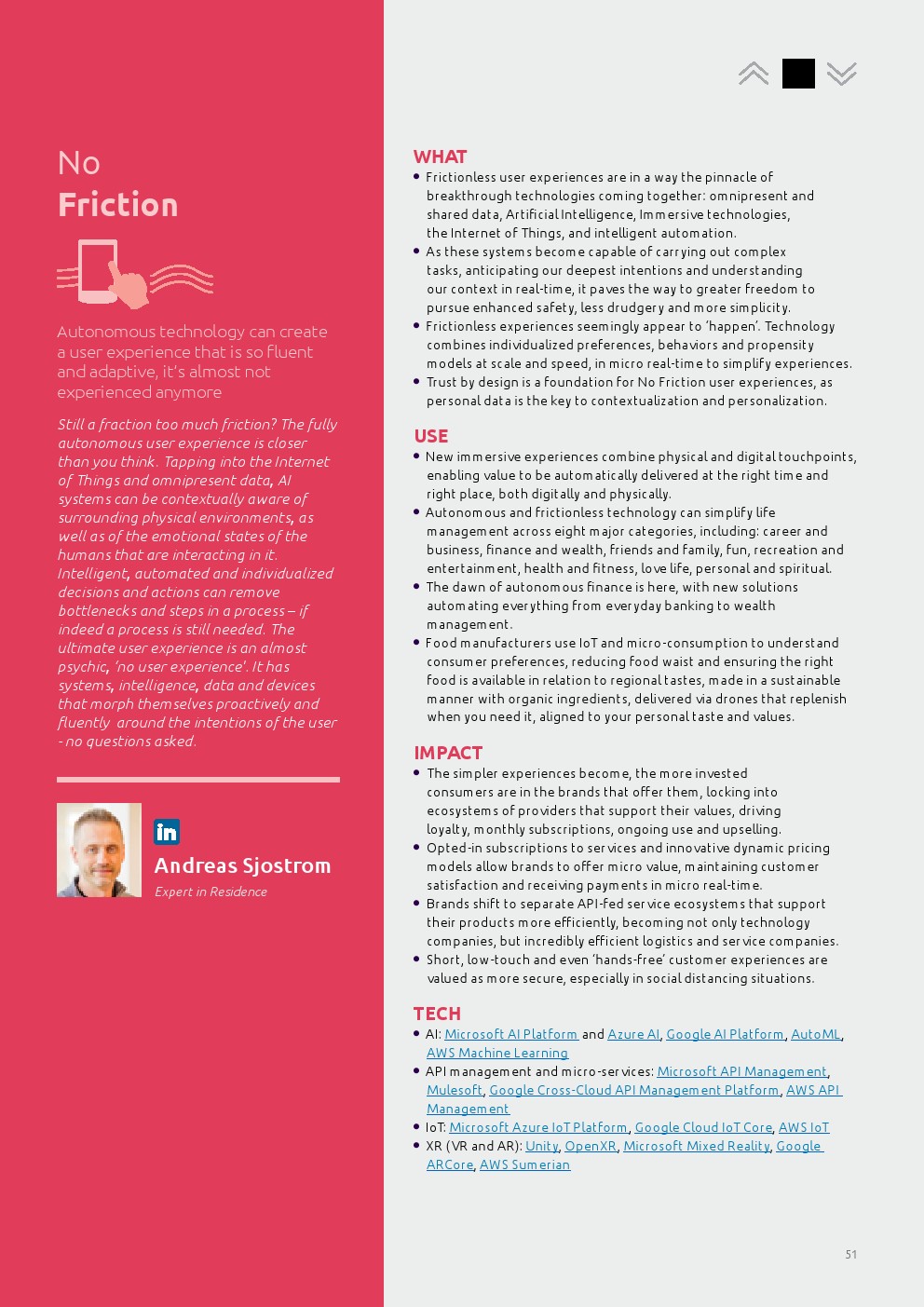 No
Friction

Autonomous technology can create a user experience that is so fluent and adaptive, it's almost not experienced anymore

Still a fraction too much friction? The fully autonomous user experience is closer than you think. Tapping into the Internet of Things and omnipresent data, AI systems can be contextually aware of surrounding physical environments, as well as of the emotional states of the humans that are interacting in it. Intelligent, automated and individualized decisions and actions can remove bottlenecks and steps in a process – if indeed a process is still needed. The ultimate user experience is an almost psychic, 'no user experience'. It has systems, intelligence, data and devices that morph themselves proactively and fluently around the intentions of the user - no questions asked.

in

Andreas Sjostrom
Expert in Residence

WHAT
• Frictionless user experiences are in a way the pinnacle of breakthrough technologies coming together: omnipresent and shared data, Artificial Intelligence, Immersive technologies, the Internet of Things, and intelligent automation.
• As these systems become capable of carrying out complex tasks, anticipating our deepest intentions and understanding our context in real-time, it paves the way to greater freedom to pursue enhanced safety, less drudgery and more simplicity.
• Frictionless experiences seemingly appear to 'happen'. Technology combines individualized preferences, behaviors and propensity models at scale and speed, in micro real-time to simplify experiences.
• Trust by design is a foundation for No Friction user experiences, as personal data is the key to contextualization and personalization.

USE
• New immersive experiences combine physical and digital touchpoints, enabling value to be automatically delivered at the right time and right place, both digitally and physically.
• Autonomous and frictionless technology can simplify life management across eight major categories, including: career and business, finance and wealth, friends and family, fun, recreation and entertainment, health and fitness, love life, personal and spiritual.
• The dawn of autonomous finance is here, with new solutions automating everything from everyday banking to wealth management.
• Food manufacturers use IoT and micro-consumption to understand consumer preferences, reducing food waist and ensuring the right food is available in relation to regional tastes, made in a sustainable manner with organic ingredients, delivered via drones that replenish when you need it, aligned to your personal taste and values.

IMPACT
• The simpler experiences become, the more invested consumers are in the brands that offer them, locking into ecosystems of providers that support their values, driving loyalty, monthly subscriptions, ongoing use and upselling.
• Opted-in subscriptions to services and innovative dynamic pricing models allow brands to offer micro value, maintaining customer satisfaction and receiving payments in micro real-time.
• Brands shift to separate API-fed service ecosystems that support their products more efficiently, becoming not only technology companies, but incredibly efficient logistics and service companies.
• Short, low-touch and even 'hands-free' customer experiences are valued as more secure, especially in social distancing situations.

TECH
• AI: Microsoft AI Platform and Azure AI, Google AI Platform, AutoML, AWS Machine Learning
• API management and micro-services: Microsoft API Management, Mulesoft, Google Cross-Cloud API Management Platform, AWS API Management
• IoT: Microsoft Azure IoT Platform, Google Cloud IoT Core, AWS IoT
• XR (VR and AR): Unity, OpenXR, Microsoft Mixed Reality, Google ARCore, AWS Sumerian

51